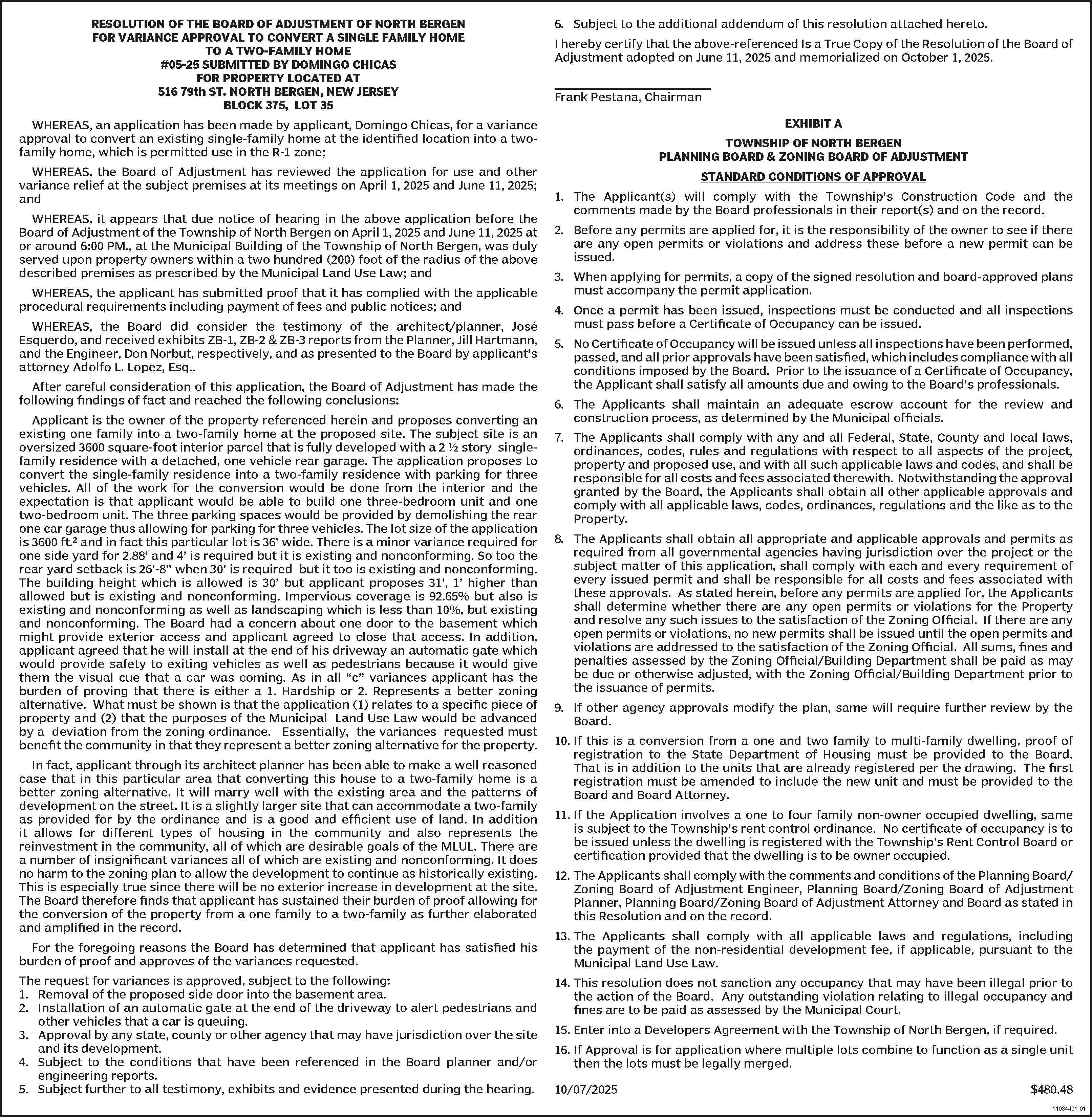 RESOLUTION OF THE BOARD OF ADJUSTMENT OF NORTH BERGEN
FOR VARIANCE APPROVAL TO CONVERT A SINGLE FAMILY HOME
TO A TWO-FAMILY HOME
#05-25 SUBMITTED BY DOMINGO CHICAS
FOR PROPERTY LOCATED AT
516 79th ST. NORTH BERGEN, NEW JERSEY
BLOCK 375, LOT 35

WHEREAS, an application has been made by applicant, Domingo Chicas, for a variance approval to convert an existing single-family home at the identified location into a two-family home, which is permitted use in the R-1 zone;

WHEREAS, the Board of Adjustment has reviewed the application for use and other variance relief at the subject premises at its meetings on April 1, 2025 and June 11, 2025; and

WHEREAS, it appears that due notice of hearing in the above application before the Board of Adjustment of the Township of North Bergen on April 1, 2025 and June 11, 2025 at or around 6:00 PM., at the Municipal Building of the Township of North Bergen, was duly served upon property owners within a two hundred (200) foot of the radius of the above described premises as prescribed by the Municipal Land Use Law; and

WHEREAS, the applicant has submitted proof that it has complied with the applicable procedural requirements including payment of fees and public notices; and

WHEREAS, the Board did consider the testimony of the architect/planner, José Esquerdo, and received exhibits ZB-1, ZB-2 & ZB-3 reports from the Planner, Jill Hartmann, and the Engineer, Don Norbut, respectively, and as presented to the Board by applicant's attorney Adolfo L. Lopez, Esq..

After careful consideration of this application, the Board of Adjustment has made the following findings of fact and reached the following conclusions:

Applicant is the owner of the property referenced herein and proposes converting an existing one family into a two-family home at the proposed site. The subject site is an oversized 3600 square-foot interior parcel that is fully developed with a 2 ½ story single-family residence with a detached, one vehicle rear garage. The application proposes to convert the single-family residence into a two-family residence with parking for three vehicles. All of the work for the conversion would be done from the interior and the expectation is that applicant would be able to build one three-bedroom unit and one two-bedroom unit. The three parking spaces would be provided by demolishing the rear one car garage thus allowing for parking for three vehicles. The lot size of the application is 3600 ft.² and in fact this particular lot is 36' wide. There is a minor variance required for one side yard for 2.88' and 4' is required but it is existing and nonconforming. So too the rear yard setback is 26'-8" when 30' is required but it too is existing and nonconforming. The building height which is allowed is 30' but applicant proposes 31', 1' higher than allowed but is existing and nonconforming. Impervious coverage is 92.65% but also is existing and nonconforming as well as landscaping which is less than 10%, but existing and nonconforming. The Board had a concern about one door to the basement which might provide exterior access and applicant agreed to close that access. In addition, applicant agreed that he will install at the end of his driveway an automatic gate which would provide safety to exiting vehicles as well as pedestrians because it would give them the visual cue that a car was coming. As in all "c" variances applicant has the burden of proving that there is either a 1. Hardship or 2. Represents a better zoning alternative. What must be shown is that the application (1) relates to a specific piece of property and (2) that the purposes of the Municipal Land Use Law would be advanced by a deviation from the zoning ordinance. Essentially, the variances requested must benefit the community in that they represent a better zoning alternative for the property.

In fact, applicant through its architect planner has been able to make a well reasoned case that in this particular area that converting this house to a two-family home is a better zoning alternative. It will marry well with the existing area and the patterns of development on the street. It is a slightly larger site that can accommodate a two-family as provided for by the ordinance and is a good and efficient use of land. In addition it allows for different types of housing in the community and also represents the reinvestment in the community, all of which are desirable goals of the MLUL. There are a number of insignificant variances all of which are existing and nonconforming. It does no harm to the zoning plan to allow the development to continue as historically existing. This is especially true since there will be no exterior increase in development at the site. The Board therefore finds that applicant has sustained their burden of proof allowing for the conversion of the property from a one family to a two-family as further elaborated and amplified in the record.

For the foregoing reasons the Board has determined that applicant has satisfied his burden of proof and approves of the variances requested.

The request for variances is approved, subject to the following:
1. Removal of the proposed side door into the basement area.
2. Installation of an automatic gate at the end of the driveway to alert pedestrians and other vehicles that a car is queuing.
3. Approval by any state, county or other agency that may have jurisdiction over the site and its development.
4. Subject to the conditions that have been referenced in the Board planner and/or engineering reports.
5. Subject further to all testimony, exhibits and evidence presented during the hearing.
6. Subject to the additional addendum of this resolution attached hereto.

I hereby certify that the above-referenced Is a True Copy of the Resolution of the Board of Adjustment adopted on June 11, 2025 and memorialized on October 1, 2025.

Frank Pestana, Chairman

EXHIBIT A

TOWNSHIP OF NORTH BERGEN
PLANNING BOARD & ZONING BOARD OF ADJUSTMENT

STANDARD CONDITIONS OF APPROVAL

1. The Applicant(s) will comply with the Township's Construction Code and the comments made by the Board professionals in their report(s) and on the record.
2. Before any permits are applied for, it is the responsibility of the owner to see if there are any open permits or violations and address these before a new permit can be issued.
3. When applying for permits, a copy of the signed resolution and board-approved plans must accompany the permit application.
4. Once a permit has been issued, inspections must be conducted and all inspections must pass before a Certificate of Occupancy can be issued.
5. No Certificate of Occupancy will be issued unless all inspections have been performed, passed, and all prior approvals have been satisfied, which includes compliance with all conditions imposed by the Board. Prior to the issuance of a Certificate of Occupancy, the Applicant shall satisfy all amounts due and owing to the Board's professionals.
6. The Applicants shall maintain an adequate escrow account for the review and construction process, as determined by the Municipal officials.
7. The Applicants shall comply with any and all Federal, State, County and local laws, ordinances, codes, rules and regulations with respect to all aspects of the project, property and proposed use, and with all such applicable laws and codes, and shall be responsible for all costs and fees associated therewith. Notwithstanding the approval granted by the Board, the Applicants shall obtain all other applicable approvals and comply with all applicable laws, codes, ordinances, regulations and the like as to the Property.
8. The Applicants shall obtain all appropriate and applicable approvals and permits as required from all governmental agencies having jurisdiction over the project or the subject matter of this application, shall comply with each and every requirement of every issued permit and shall be responsible for all costs and fees associated with these approvals. As stated herein, before any permits are applied for, the Applicants shall determine whether there are any open permits or violations for the Property and resolve any such issues to the satisfaction of the Zoning Official. If there are any open permits or violations, no new permits shall be issued until the open permits and violations are addressed to the satisfaction of the Zoning Official. All sums, fines and penalties assessed by the Zoning Official/Building Department shall be paid as may be due or otherwise adjusted, with the Zoning Official/Building Department prior to the issuance of permits.
9. If other agency approvals modify the plan, same will require further review by the Board.
10. If this is a conversion from a one and two family to multi-family dwelling, proof of registration to the State Department of Housing must be provided to the Board. That is in addition to the units that are already registered per the drawing. The first registration must be amended to include the new unit and must be provided to the Board and Board Attorney.
11. If the Application involves a one to four family non-owner occupied dwelling, same is subject to the Township's rent control ordinance. No certificate of occupancy is to be issued unless the dwelling is registered with the Township's Rent Control Board or certification provided that the dwelling is to be owner occupied.
12. The Applicants shall comply with the comments and conditions of the Planning Board/Zoning Board of Adjustment Engineer, Planning Board/Zoning Board of Adjustment Planner, Planning Board/Zoning Board of Adjustment Attorney and Board as stated in this Resolution and on the record.
13. The Applicants shall comply with all applicable laws and regulations, including the payment of the non-residential development fee, if applicable, pursuant to the Municipal Land Use Law.
14. This resolution does not sanction any occupancy that may have been illegal prior to the action of the Board. Any outstanding violation relating to illegal occupancy and fines are to be paid as assessed by the Municipal Court.
15. Enter into a Developers Agreement with the Township of North Bergen, if required.
16. If Approval is for application where multiple lots combine to function as a single unit then the lots must be legally merged.

10/07/2025 $480.48

11034491-01